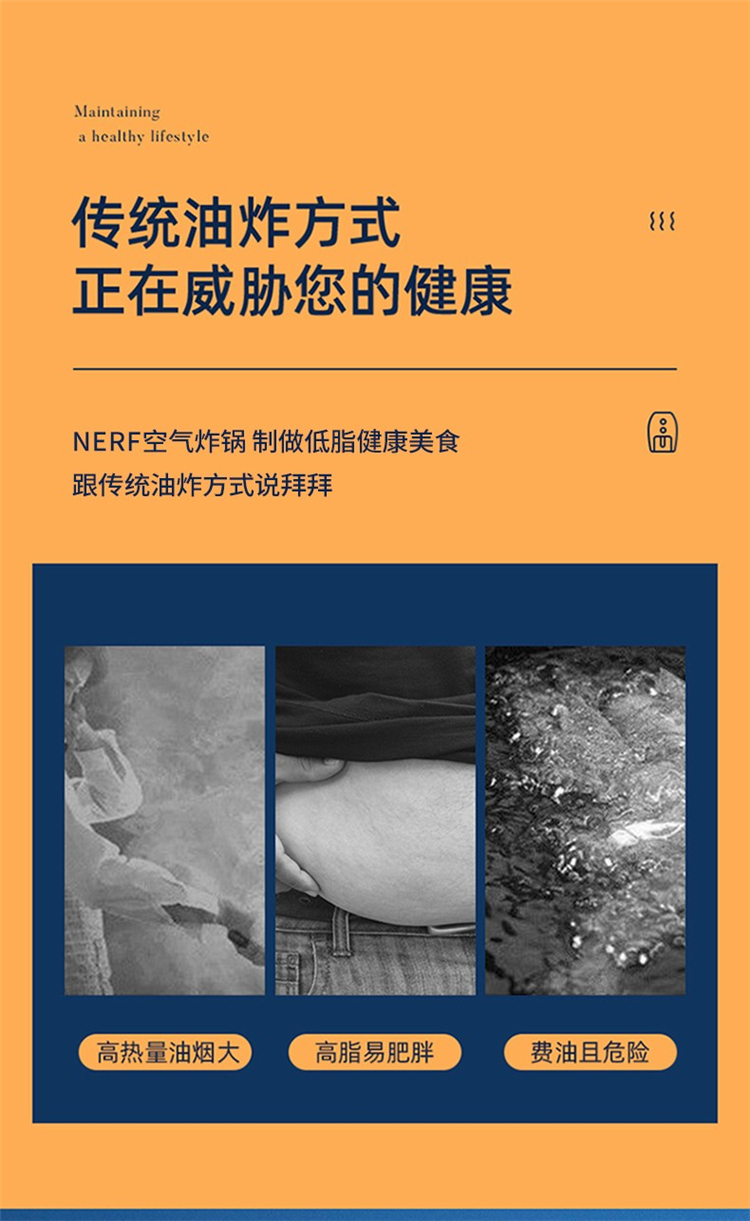 Maintaining
a healthy lifestyle

传统油炸方式
正在威胁您的健康

NERF空气炸锅 制做低脂健康美食
跟传统油炸方式说拜拜

高热量油烟大

高脂易肥胖

费油且危险